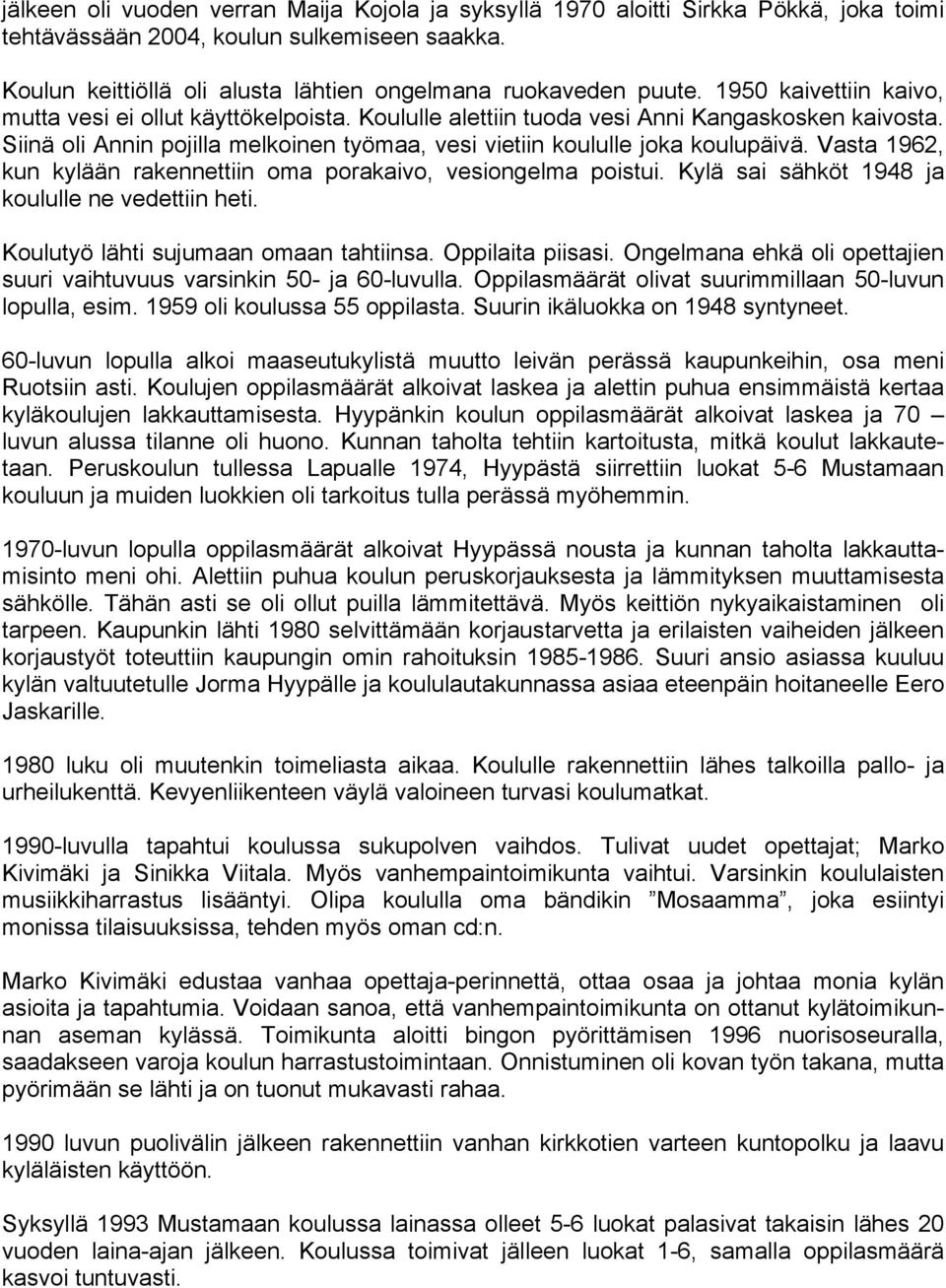 jälkeen oli vuoden verran Maija Kojola ja syksyllä 1970 aloitti Sirkka Pökkä, joka toimi tehtävässään 2004, koulun sulkemiseen saakka.

Koulun keittiöllä oli alusta lähtien ongelmana ruokaveden puute. 1950 kaivettiin kaivo, mutta vesi ei ollut käyttökelpoista. Koululle alettiin tuoda vesi Anni Kangaskosken kaivosta. Siinä oli Annin pojilla melkoinen työmaa, vesi vietiin koululle joka koulupäivä. Vasta 1962, kun kylään rakennettiin oma porakaivo, vesiongelma poistui. Kylä sai sähköt 1948 ja koululle ne vedettiin heti.

Koulutyö lähti sujumaan omaan tahtiinsa. Oppilaita piisasi. Ongelmana ehkä oli opettajien suuri vaihtuvuus varsinkin 50- ja 60-luvulla. Oppilasmäärät olivat suurimmillaan 50-luvun lopulla, esim. 1959 oli koulussa 55 oppilasta. Suurin ikäluokka on 1948 syntyneet.

60-luvun lopulla alkoi maaseutukylistä muutto leivän perässä kaupunkeihin, osa meni Ruotsiin asti. Koulujen oppilasmäärät alkoivat laskea ja alettin puhua ensimmäistä kertaa kyläkoulujen lakkauttamisesta. Hyypänkin koulun oppilasmäärät alkoivat laskea ja 70 – luvun alussa tilanne oli huono. Kunnan taholta tehtiin kartoitusta, mitkä koulut lakkautetaan. Peruskoulun tullessa Lapualle 1974, Hyypästä siirrettiin luokat 5-6 Mustamaan kouluun ja muiden luokkien oli tarkoitus tulla perässä myöhemmin.

1970-luvun lopulla oppilasmäärät alkoivat Hyypässä nousta ja kunnan taholta lakkauttamisinto meni ohi. Alettiin puhua koulun peruskorjauksesta ja lämmityksen muuttamisesta sähkölle. Tähän asti se oli ollut puilla lämmitettävä. Myös keittiön nykyaikaistaminen oli tarpeen. Kaupunkin lähti 1980 selvittämään korjaustarvetta ja erilaisten vaiheiden jälkeen korjaustyöt toteuttiin kaupungin omin rahoituksin 1985-1986. Suuri ansio asiassa kuuluu kylän valtuutetulle Jorma Hyypälle ja koululautakunnassa asiaa eteenpäin hoitaneelle Eero Jaskarille.

1980 luku oli muutenkin toimeliasta aikaa. Koululle rakennettiin lähes talkoilla pallo- ja urheilukenttä. Kevyenliikenteen väylä valoineen turvasi koulumatkat.

1990-luvulla tapahtui koulussa sukupolven vaihdos. Tulivat uudet opettajat; Marko Kivimäki ja Sinikka Viitala. Myös vanhempaintoimikunta vaihtui. Varsinkin koululaisten musiikkiharrastus lisääntyi. Olipa koululla oma bändikin ”Mosaamma”, joka esiintyi monissa tilaisuuksissa, tehden myös oman cd:n.

Marko Kivimäki edustaa vanhaa opettaja-perinnettä, ottaa osaa ja johtaa monia kylän asioita ja tapahtumia. Voidaan sanoa, että vanhempaintoimikunta on ottanut kylätoimikunnan aseman kylässä. Toimikunta aloitti bingon pyörittämisen 1996 nuorisoseuralla, saadakseen varoja koulun harrastustoimintaan. Onnistuminen oli kovan työn takana, mutta pyörimään se lähti ja on tuonut mukavasti rahaa.

1990 luvun puolivälin jälkeen rakennettiin vanhan kirkkotien varteen kuntopolku ja laavu kyläläisten käyttöön.

Syksyllä 1993 Mustamaan koulussa lainassa olleet 5-6 luokat palasivat takaisin lähes 20 vuoden laina-ajan jälkeen. Koulussa toimivat jälleen luokat 1-6, samalla oppilasmäärä kasvoi tuntuvasti.